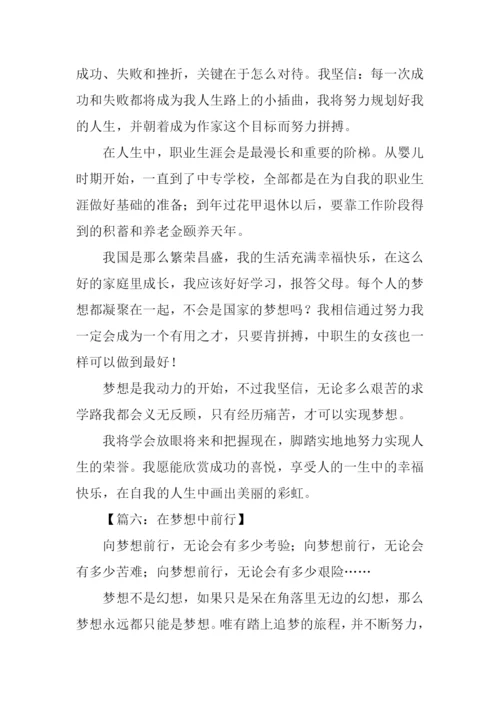 成功、失败和挫折，关键在于怎么对待。我坚信：每一次成功和失败都将成为我人生路上的小插曲，我将努力规划好我的人生，并朝着成为作家这个目标而努力拼搏。

在人生中，职业生涯会是最漫长和重要的阶梯。从婴儿时期开始，一直到了中专学校，全部都是在为自我的职业生涯做好基础的准备；到年过花甲退休以后，要靠工作阶段得到的积蓄和养老金颐养天年。

我国是那么繁荣昌盛，我的生活充满幸福快乐，在这么好的家庭里成长，我应该好好学习，报答父母。每个人的梦想都凝聚在一起，不会是国家的梦想吗？我相信通过努力我一定会成为一个有用之才，只要肯拼搏，中职生的女孩也一样可以做到最好！

梦想是我动力的开始，不过我坚信，无论多么艰苦的求学路我都会义无反顾，只有经历痛苦，才可以实现梦想。

我将学会放眼将来和把握现在，脚踏实地地努力实现人生的荣誉。我愿能欣赏成功的喜悦，享受人的一生中的幸福快乐，在自我的人生中画出美丽的彩虹。

【篇六：在梦想中前行】

向梦想前行，无论会有多少考验；向梦想前行，无论会有多少苦难；向梦想前行，无论会有多少艰险……

梦想不是幻想，如果只是呆在角落里无边的幻想，那么梦想永远都只能是梦想。唯有踏上追梦的旅程，并不断努力，